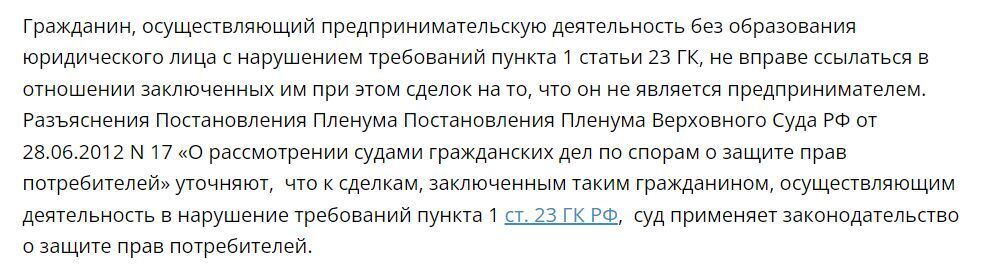 Гражданин, осуществляющий предпринимательскую деятельность без образования юридического лица с нарушением требований пункта 1 статьи 23 ГК, не вправе ссылаться в отношении заключенных им при этом сделок на то, что он не является предпринимателем. Разъяснения Постановления Пленума Постановления Пленума Верховного Суда РФ от 28.06.2012 N 17 «О рассмотрении судами гражданских дел по спорам о защите прав потребителей» уточняют,  что к сделкам, заключенным таким гражданином, осуществляющим деятельность в нарушение требований пункта 1 ст. 23 ГК РФ,  суд применяет законодательство о защите прав потребителей.